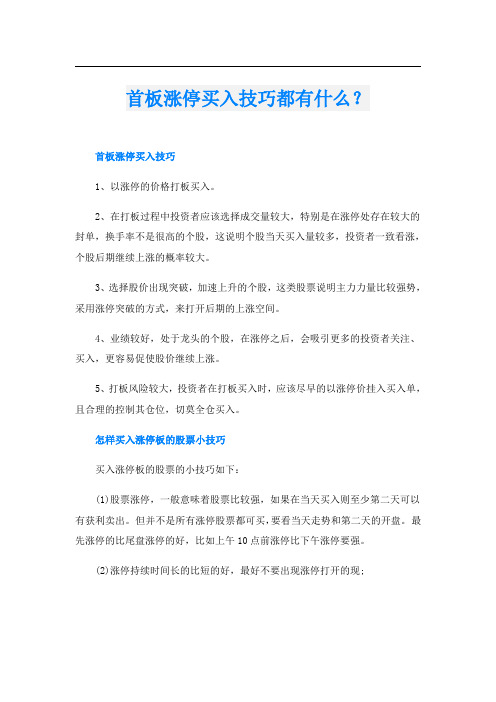 首板涨停买入技巧都有什么？

首板涨停买入技巧

1、以涨停的价格打板买入。

2、在打板过程中投资者应该选择成交量较大，特别是在涨停处存在较大的封单，换手率不是很高的个股，这说明个股当天买入量较多，投资者一致看涨，个股后期继续上涨的概率较大。

3、选择股价出现突破，加速上升的个股，这类股票说明主力力量比较强势，采用涨停突破的方式，来打开后期的上涨空间。

4、业绩较好，处于龙头的个股，在涨停之后，会吸引更多的投资者关注、买入，更容易促使股价继续上涨。

5、打板风险较大，投资者在打板买入时，应该尽早的以涨停价挂入买入单，且合理的控制其仓位，切莫全仓买入。

怎样买入涨停板的股票小技巧

买入涨停板的股票的小技巧如下：

(1)股票涨停，一般意味着股票比较强，如果在当天买入则至少第二天可以有获利卖出。但并不是所有涨停股票都可买，要看当天走势和第二天的开盘。最先涨停的比尾盘涨停的好，比如上午10点前涨停比下午涨停要强。

(2)涨停持续时间长的比短的好，最好不要出现涨停打开的现；